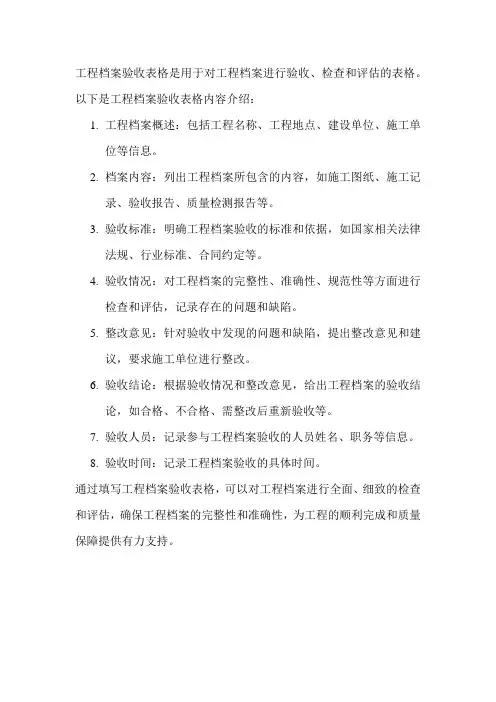 工程档案验收表格是用于对工程档案进行验收、检查和评估的表格。以下是工程档案验收表格内容介绍：

1. 工程档案概述：包括工程名称、工程地点、建设单位、施工单位等信息。
2. 档案内容：列出工程档案所包含的内容，如施工图纸、施工记录、验收报告、质量检测报告等。
3. 验收标准：明确工程档案验收的标准和依据，如国家相关法律法规、行业标准、合同约定等。
4. 验收情况：对工程档案的完整性、准确性、规范性等方面进行检查和评估，记录存在的问题和缺陷。
5. 整改意见：针对验收中发现的问题和缺陷，提出整改意见和建议，要求施工单位进行整改。
6. 验收结论：根据验收情况和整改意见，给出工程档案的验收结论，如合格、不合格、需整改后重新验收等。
7. 验收人员：记录参与工程档案验收的人员姓名、职务等信息。
8. 验收时间：记录工程档案验收的具体时间。

通过填写工程档案验收表格，可以对工程档案进行全面、细致的检查和评估，确保工程档案的完整性和准确性，为工程的顺利完成和质量保障提供有力支持。